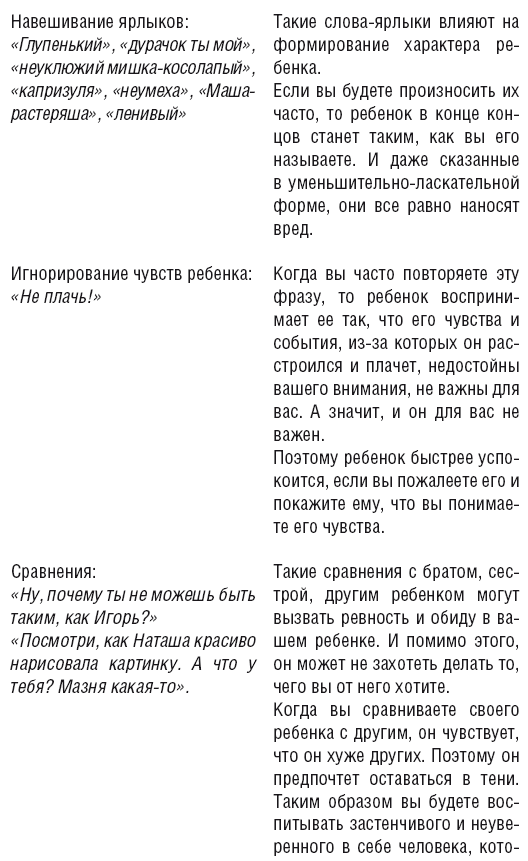 | | |
|---|---|
| Навешивание ярлыков: «Глупенький», «дурачок ты мой», «неуклюжий мишка-косолапый», «капризуля», «неумеха», «Маша-растеряша», «ленивый» | Такие слова-ярлыки влияют на формирование характера ребенка. Если вы будете произносить их часто, то ребенок в конце концов станет таким, как вы его называете. И даже сказанные в уменьшительно-ласкательной форме, они все равно наносят вред. |
| Игнорирование чувств ребенка: «Не плачь!» | Когда вы часто повторяете эту фразу, то ребенок воспринимает ее так, что его чувства и события, из-за которых он расстроился и плачет, недостойны вашего внимания, не важны для вас. А значит, и он для вас не важен. Поэтому ребенок быстрее успокоится, если вы пожалеете его и покажите ему, что вы понимаете его чувства. |
| Сравнения: «Ну, почему ты не можешь быть таким, как Игорь?» «Посмотри, как Наташа красиво нарисовала картинку. А что у тебя? Мазня какая-то». | Такие сравнения с братом, сестрой, другим ребенком могут вызвать ревность и обиду в вашем ребенке. И помимо этого, он может не захотеть делать то, чего вы от него хотите. Когда вы сравниваете своего ребенка с другим, он чувствует, что он хуже других. Поэтому он предпочтет оставаться в тени. Таким образом вы будете воспитывать застенчивого и неуверенного в себе человека, кото- |